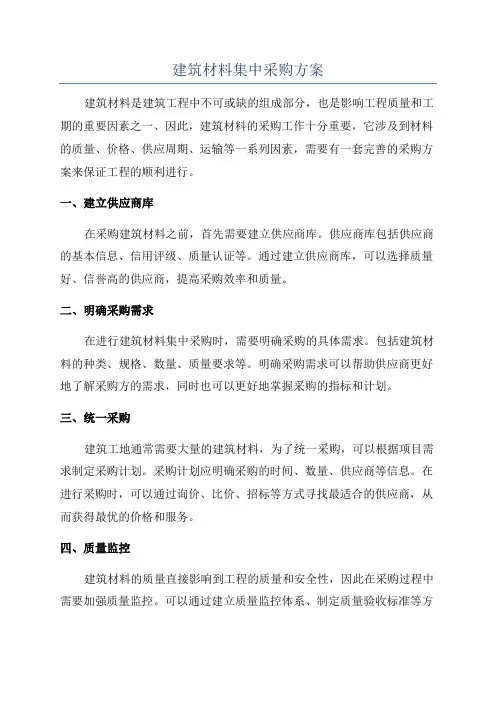 建筑材料集中采购方案

建筑材料是建筑工程中不可或缺的组成部分，也是影响工程质量和工期的重要因素之一、因此，建筑材料的采购工作十分重要，它涉及到材料的质量、价格、供应周期、运输等一系列因素，需要有一套完善的采购方案来保证工程的顺利进行。

一、建立供应商库

在采购建筑材料之前，首先需要建立供应商库。供应商库包括供应商的基本信息、信用评级、质量认证等。通过建立供应商库，可以选择质量好、信誉高的供应商，提高采购效率和质量。

二、明确采购需求

在进行建筑材料集中采购时，需要明确采购的具体需求。包括建筑材料的种类、规格、数量、质量要求等。明确采购需求可以帮助供应商更好地了解采购方的需求，同时也可以更好地掌握采购的指标和计划。

三、统一采购

建筑工地通常需要大量的建筑材料，为了统一采购，可以根据项目需求制定采购计划。采购计划应明确采购的时间、数量、供应商等信息。在进行采购时，可以通过询价、比价、招标等方式寻找最适合的供应商，从而获得最优的价格和服务。

四、质量监控

建筑材料的质量直接影响到工程的质量和安全性，因此在采购过程中需要加强质量监控。可以通过建立质量监控体系、制定质量验收标准等方